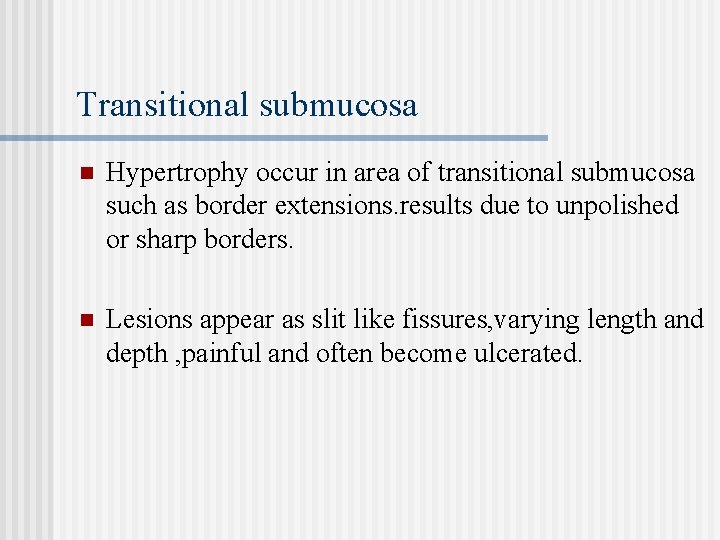 Transitional submucosa

• Hypertrophy occur in area of transitional submucosa such as border extensions.results due to unpolished or sharp borders.

• Lesions appear as slit like fissures,varying length and depth ,painful and often become ulcerated.